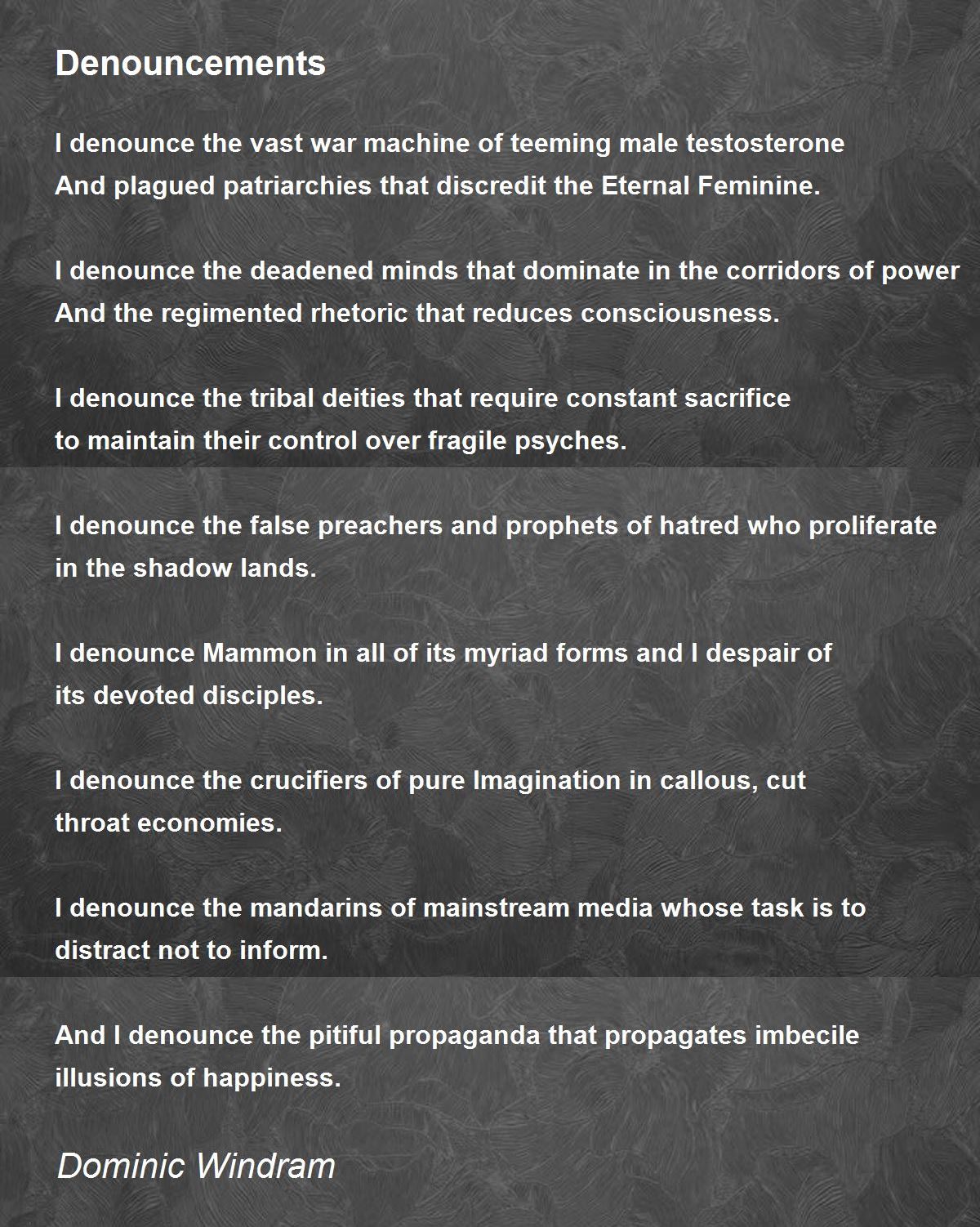 Denouncements

I denounce the vast war machine of teeming male testosterone
And plagued patriarchies that discredit the Eternal Feminine.

I denounce the deadened minds that dominate in the corridors of power
And the regimented rhetoric that reduces consciousness.

I denounce the tribal deities that require constant sacrifice
to maintain their control over fragile psyches.

I denounce the false preachers and prophets of hatred who proliferate
in the shadow lands.

I denounce Mammon in all of its myriad forms and I despair of
its devoted disciples.

I denounce the crucifiers of pure Imagination in callous, cut
throat economies.

I denounce the mandarins of mainstream media whose task is to
distract not to inform.

And I denounce the pitiful propaganda that propagates imbecile
illusions of happiness.

Dominic Windram